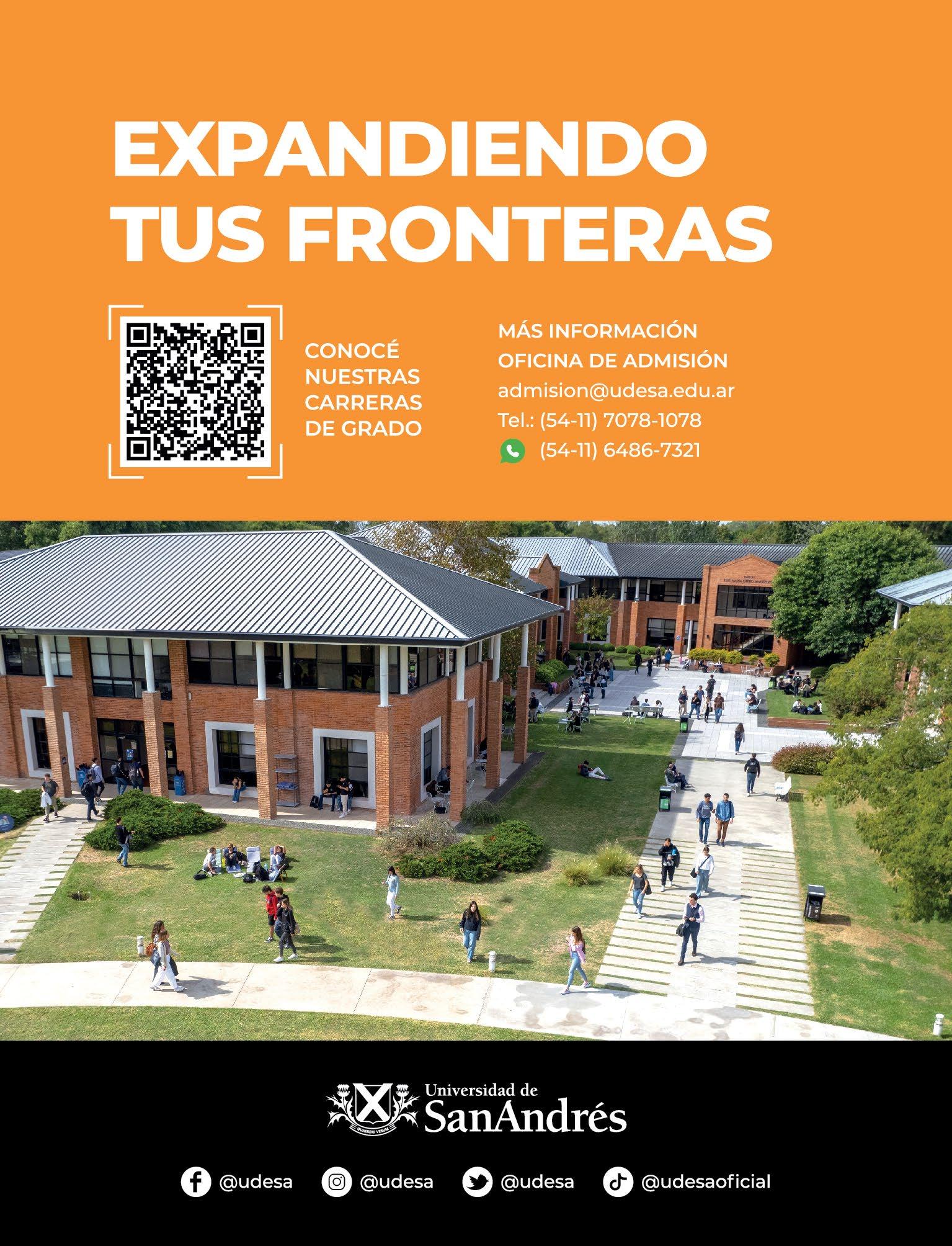 EXPANDIENDO TUS FRONTERAS

CONOCÉ NUESTRAS CARRERAS DE GRADO

MÁS INFORMACIÓN
OFICINA DE ADMISIÓN
admision@udesa.edu.ar
Tel.: (54-11) 7078-1078
(54-11) 6486-7321

Universidad de
SanAndrés

@udesa @udesa @udesa @udesaoficial